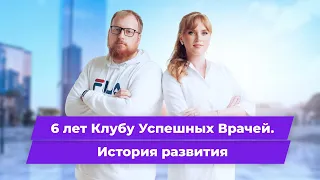 FILA

6 лет Клубу Успешных Врачей.

История развития